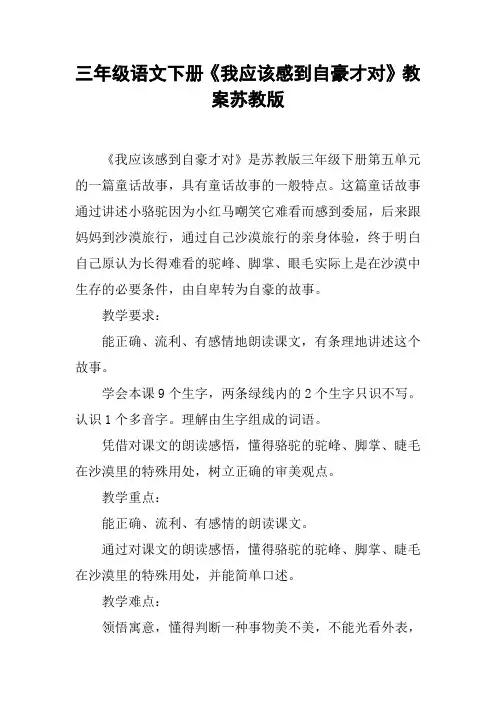 三年级语文下册《我应该感到自豪才对》教案苏教版

《我应该感到自豪才对》是苏教版三年级下册第五单元的一篇童话故事，具有童话故事的一般特点。这篇童话故事通过讲述小骆驼因为小红马嘲笑它难看而感到委屈，后来跟妈妈到沙漠旅行，通过自己沙漠旅行的亲身体验，终于明白自己原认为长得难看的驼峰、脚掌、眼毛实际上是在沙漠中生存的必要条件，由自卑转为自豪的故事。

教学要求：

能正确、流利、有感情地朗读课文，有条理地讲述这个故事。

学会本课9个生字，两条绿线内的2个生字只识不写。认识1个多音字。理解由生字组成的词语。

凭借对课文的朗读感悟，懂得骆驼的驼峰、脚掌、睫毛在沙漠里的特殊用处，树立正确的审美观点。

教学重点：

能正确、流利、有感情的朗读课文。

通过对课文的朗读感悟，懂得骆驼的驼峰、脚掌、睫毛在沙漠里的特殊用处，并能简单口述。

教学难点：

领悟寓意，懂得判断一种事物美不美，不能光看外表，